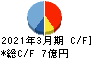 2021年3月期 C/F]
*総C/F 7億円